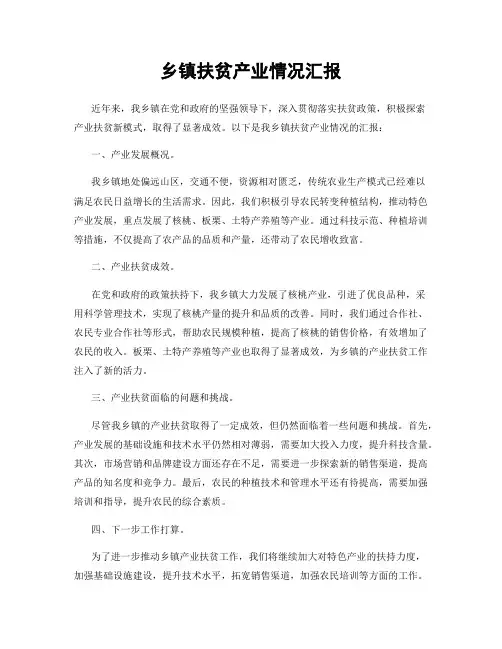 乡镇扶贫产业情况汇报

近年来，我乡镇在党和政府的坚强领导下，深入贯彻落实扶贫政策，积极探索产业扶贫新模式，取得了显著成效。以下是我乡镇扶贫产业情况的汇报：

一、产业发展概况。

我乡镇地处偏远山区，交通不便，资源相对匮乏，传统农业生产模式已经难以满足农民日益增长的生活需求。因此，我们积极引导农民转变种植结构，推动特色产业发展，重点发展了核桃、板栗、土特产养殖等产业。通过科技示范、种植培训等措施，不仅提高了农产品的品质和产量，还带动了农民增收致富。

二、产业扶贫成效。

在党和政府的政策扶持下，我乡镇大力发展了核桃产业，引进了优良品种，采用科学管理技术，实现了核桃产量的提升和品质的改善。同时，我们通过合作社、农民专业合作社等形式，帮助农民规模种植，提高了核桃的销售价格，有效增加了农民的收入。板栗、土特产养殖等产业也取得了显著成效，为乡镇的产业扶贫工作注入了新的活力。

三、产业扶贫面临的问题和挑战。

尽管我乡镇的产业扶贫取得了一定成效，但仍然面临着一些问题和挑战。首先，产业发展的基础设施和技术水平仍然相对薄弱，需要加大投入力度，提升科技含量。其次，市场营销和品牌建设方面还存在不足，需要进一步探索新的销售渠道，提高产品的知名度和竞争力。最后，农民的种植技术和管理水平还有待提高，需要加强培训和指导，提升农民的综合素质。

四、下一步工作打算。

为了进一步推动乡镇产业扶贫工作，我们将继续加大对特色产业的扶持力度，加强基础设施建设，提升技术水平，拓宽销售渠道，加强农民培训等方面的工作。